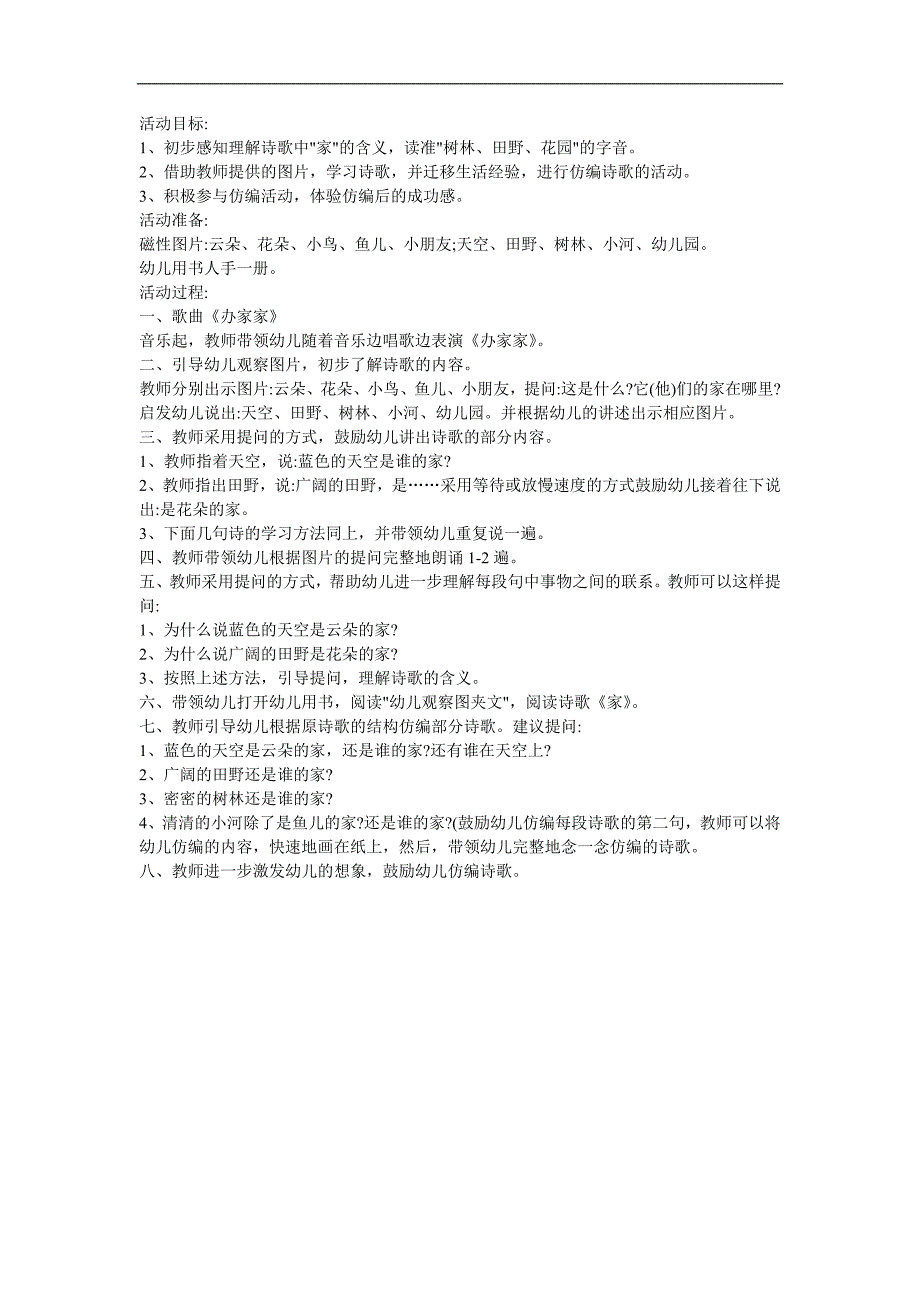 活动目标:
1、初步感知理解诗歌中"家"的含义，读准"树林、田野、花园"的字音。
2、借助教师提供的图片，学习诗歌，并迁移生活经验，进行仿编诗歌的活动。
3、积极参与仿编活动，体验仿编后的成功感。
活动准备:
磁性图片:云朵、花朵、小鸟、鱼儿、小朋友;天空、田野、树林、小河、幼儿园。
幼儿用书人手一册。
活动过程:
一、歌曲《办家家》
音乐起，教师带领幼儿随着音乐边唱歌边表演《办家家》。
二、引导幼儿观察图片，初步了解诗歌的内容。
教师分别出示图片:云朵、花朵、小鸟、鱼儿、小朋友，提问:这是什么?它(他)们的家在哪里?启发幼儿说出:天空、田野、树林、小河、幼儿园。并根据幼儿的讲述出示相应图片。
三、教师采用提问的方式，鼓励幼儿讲出诗歌的部分内容。
1、教师指着天空，说:蓝色的天空是谁的家?
2、教师指出田野，说:广阔的田野，是……采用等待或放慢速度的方式鼓励幼儿接着往下说出:是花朵的家。
3、下面几句诗的学习方法同上，并带领幼儿重复说一遍。
四、教师带领幼儿根据图片的提问完整地朗诵 1-2 遍。
五、教师采用提问的方式，帮助幼儿进一步理解每段句中事物之间的联系。教师可以这样提问:
1、为什么说蓝色的天空是云朵的家?
2、为什么说广阔的田野是花朵的家?
3、按照上述方法，引导提问，理解诗歌的含义。
六、带领幼儿打开幼儿用书，阅读"幼儿观察图夹文"，阅读诗歌《家》。
七、教师引导幼儿根据原诗歌的结构仿编部分诗歌。建议提问:
1、蓝色的天空是云朵的家，还是谁的家?还有谁在天空上?
2、广阔的田野还是谁的家?
3、密密的树林还是谁的家?
4、清清的小河除了是鱼儿的家?还是谁的家?(鼓励幼儿仿编每段诗歌的第二句，教师可以将幼儿仿编的内容，快速地画在纸上，然后，带领幼儿完整地念一念仿编的诗歌。
八、教师进一步激发幼儿的想象，鼓励幼儿仿编诗歌。